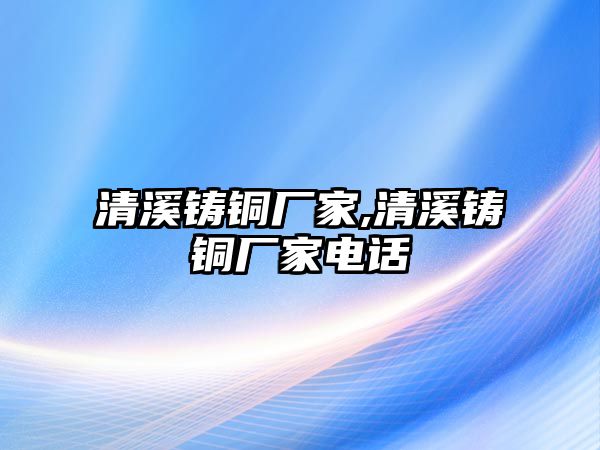 清溪铸铜厂家,清溪铸铜厂家电话